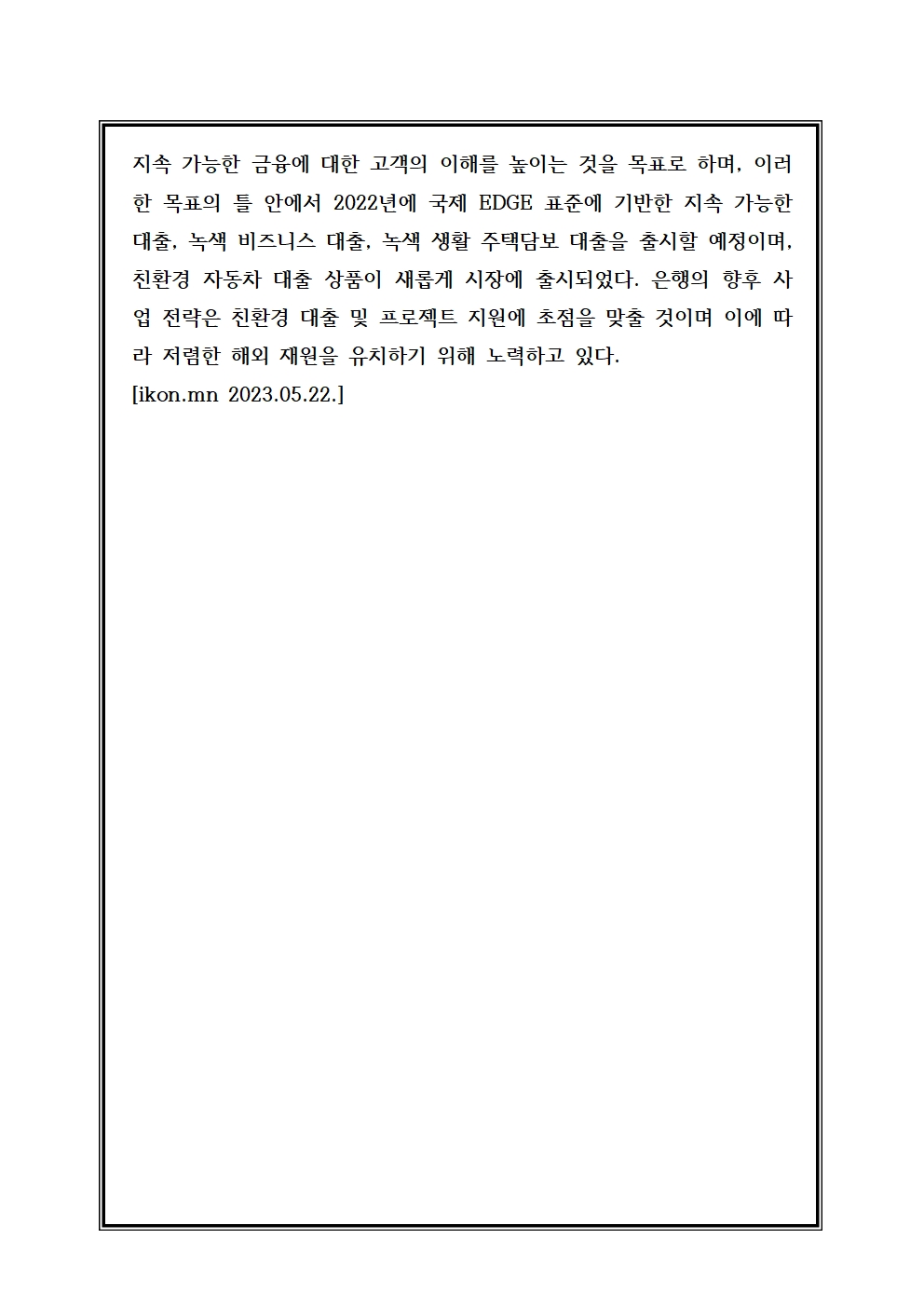 지속 가능한 금융에 대한 고객의 이해를 높이는 것을 목표로 하며, 이러한 목표의 틀 안에서 2022년에 국제 EDGE 표준에 기반한 지속 가능한 대출, 녹색 비즈니스 대출, 녹색 생활 주택담보 대출을 출시할 예정이며, 친환경 자동차 대출 상품이 새롭게 시장에 출시되었다. 은행의 향후 사업 전략은 친환경 대출 및 프로젝트 지원에 초점을 맞출 것이며 이에 따라 저렴한 해외 재원을 유치하기 위해 노력하고 있다.
[ikon.mn 2023.05.22.]